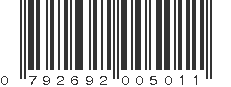 0 792692 005011